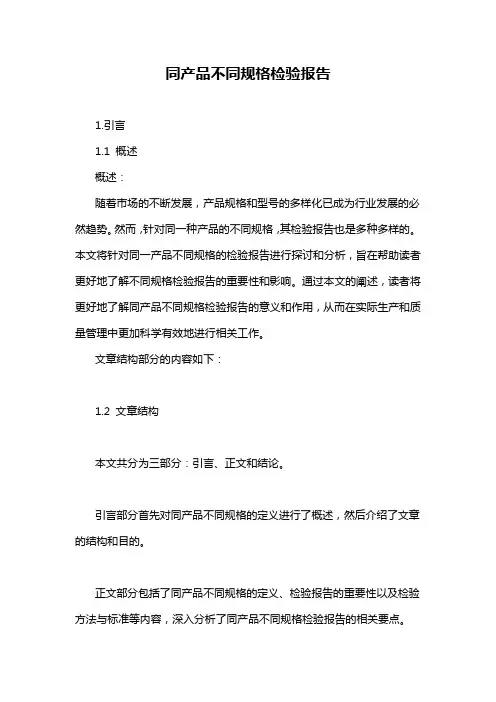 同产品不同规格检验报告

1.引言

1.1 概述

概述：

随着市场的不断发展，产品规格和型号的多样化已成为行业发展的必然趋势。然而，针对同一种产品的不同规格，其检验报告也是多种多样的。本文将针对同一产品不同规格的检验报告进行探讨和分析，旨在帮助读者更好地了解不同规格检验报告的重要性和影响。通过本文的阐述，读者将更好地了解同产品不同规格检验报告的意义和作用，从而在实际生产和质量管理中更加科学有效地进行相关工作。

文章结构部分的内容如下：

1.2 文章结构

本文共分为三部分：引言、正文和结论。

引言部分首先对同产品不同规格的定义进行了概述，然后介绍了文章的结构和目的。

正文部分包括了同产品不同规格的定义、检验报告的重要性以及检验方法与标准等内容，深入分析了同产品不同规格检验报告的相关要点。